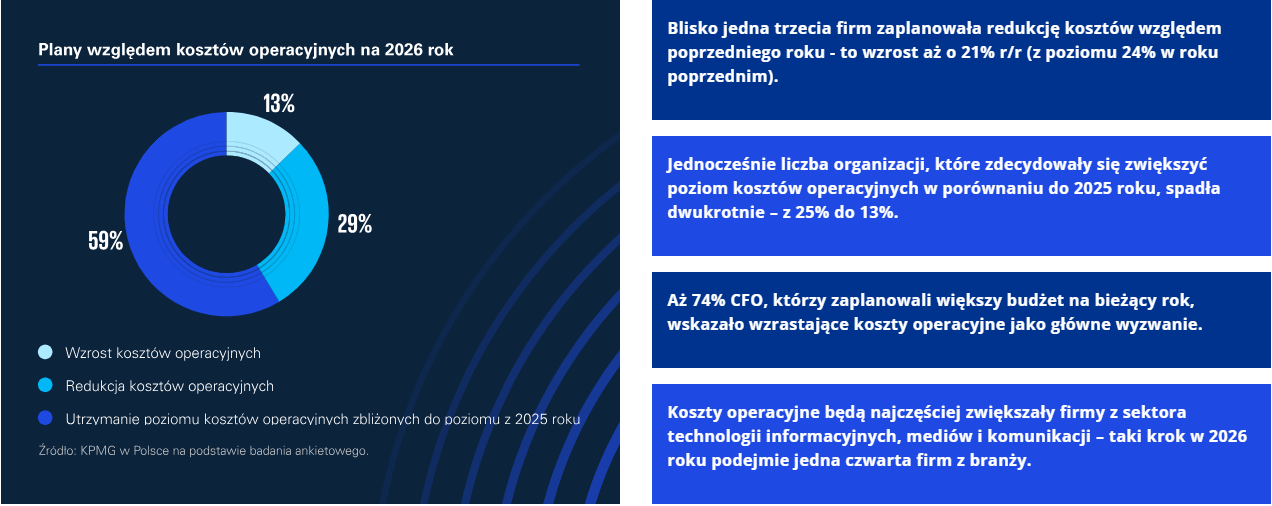 Plany względem kosztów operacyjnych na 2026 rok

13%

29%

59%

Wzrost kosztów operacyjnych

Redukcja kosztów operacyjnych

Utrzymanie poziomu kosztów operacyjnych zbliżonych do poziomu z 2025 roku

Źródło: KPMG w Polsce na podstawie badania ankietowego.

Blisko jedna trzecia firm zaplanowała redukcję kosztów względem poprzedniego roku - to wzrost aż o 21% r/r (z poziomu 24% w roku poprzednim).

Jednocześnie liczba organizacji, które zdecydowały się zwiększyć poziom kosztów operacyjnych w porównaniu do 2025 roku, spadła dwukrotnie – z 25% do 13%.

Aż 74% CFO, którzy zaplanowali większy budżet na bieżący rok, wskazało wzrastające koszty operacyjne jako główne wyzwanie.

Koszty operacyjne będą najczęściej zwiększały firmy z sektora technologii informacyjnych, mediów i komunikacji – taki krok w 2026 roku podejmie jedna czwarta firm z branży.